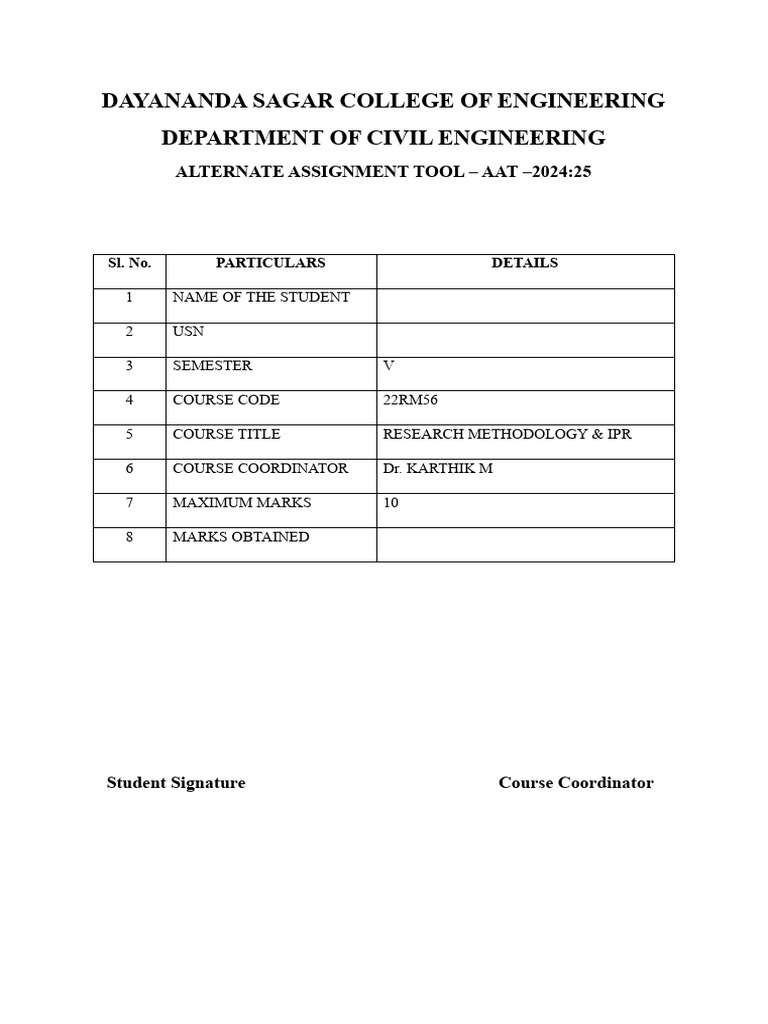 DAYANANDA SAGAR COLLEGE OF ENGINEERING

DEPARTMENT OF CIVIL ENGINEERING

ALTERNATE ASSIGNMENT TOOL – AAT –2024:25

| Sl. No. | PARTICULARS | DETAILS |
|---|---|---|
| 1 | NAME OF THE STUDENT | |
| 2 | USN | |
| 3 | SEMESTER | V |
| 4 | COURSE CODE | 22RM56 |
| 5 | COURSE TITLE | RESEARCH METHODOLOGY & IPR |
| 6 | COURSE COORDINATOR | Dr. KARTHIK M |
| 7 | MAXIMUM MARKS | 10 |
| 8 | MARKS OBTAINED | |

Student Signature

Course Coordinator